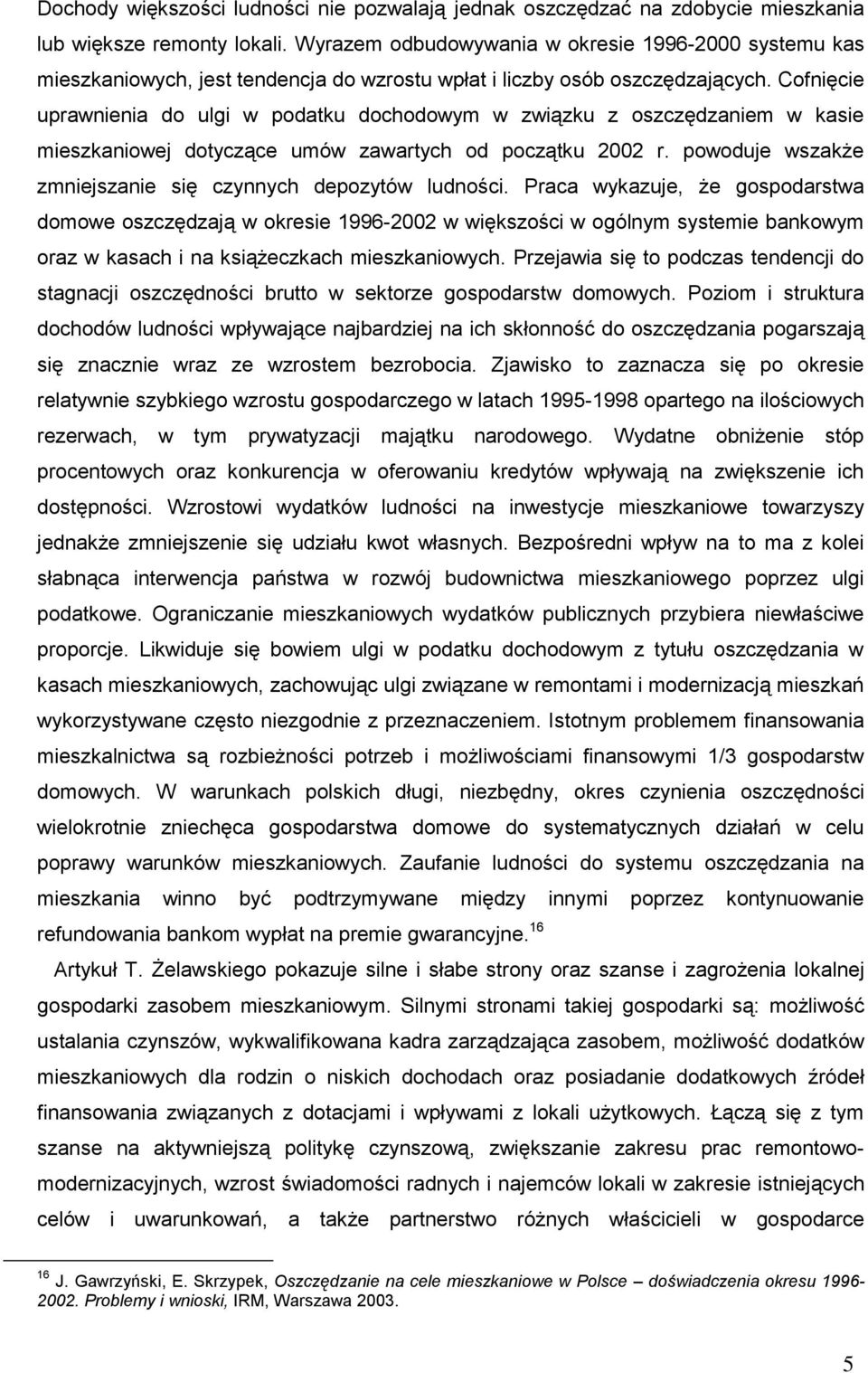 Dochody większości ludności nie pozwalają jednak oszczędzać na zdobycie mieszkania lub większe remonty lokali. Wyrazem odbudowywania w okresie 1996-2000 systemu kas mieszkaniowych, jest tendencja do wzrostu wpłat i liczby osób oszczędzających. Cofnięcie uprawnienia do ulgi w podatku dochodowym w związku z oszczędzaniem w kasie mieszkaniowej dotyczące umów zawartych od początku 2002 r. powoduje wszakże zmniejszanie się czynnych depozytów ludności. Praca wykazuje, że gospodarstwa domowe oszczędzają w okresie 1996-2002 w większości w ogólnym systemie bankowym oraz w kasach i na książeczkach mieszkaniowych. Przejawia się to podczas tendencji do stagnacji oszczędności brutto w sektorze gospodarstw domowych. Poziom i struktura dochodów ludności wpływające najbardziej na ich skłonność do oszczędzania pogarszają się znacznie wraz ze wzrostem bezrobocia. Zjawisko to zaznacza się po okresie relatywnie szybkiego wzrostu gospodarczego w latach 1995-1998 opartego na ilościowych rezerwach, w tym prywatyzacji majątku narodowego. Wydatne obniżenie stóp procentowych oraz konkurencja w oferowaniu kredytów wpływają na zwiększenie ich dostępności. Wzrostowi wydatków ludności na inwestycje mieszkaniowe towarzyszy jednakże zmniejszenie się udziału kwot własnych. Bezpośredni wpływ na to ma z kolei słabnąca interwencja państwa w rozwój budownictwa mieszkaniowego poprzez ulgi podatkowe. Ograniczanie mieszkaniowych wydatków publicznych przybiera niewłaściwe proporcje. Likwiduje się bowiem ulgi w podatku dochodowym z tytułu oszczędzania w kasach mieszkaniowych, zachowując ulgi związane w remontami i modernizacją mieszkań wykorzystywane często niezgodnie z przeznaczeniem. Istotnym problemem finansowania mieszkalnictwa są rozbieżności potrzeb i możliwościami finansowymi 1/3 gospodarstw domowych. W warunkach polskich długi, niezbędny, okres czynienia oszczędności wielokrotnie zniechęca gospodarstwa domowe do systematycznych działań w celu poprawy warunków mieszkaniowych. Zaufanie ludności do systemu oszczędzania na mieszkania winno być podtrzymywane między innymi poprzez kontynuowanie refundowania bankom wypłat na premie gwarancyjne.$^{16}$

Artykuł T. Żelawskiego pokazuje silne i słabe strony oraz szanse i zagrożenia lokalnej gospodarki zasobem mieszkaniowym. Silnymi stronami takiej gospodarki są: możliwość ustalania czynszów, wykwalifikowana kadra zarządzająca zasobem, możliwość dodatków mieszkaniowych dla rodzin o niskich dochodach oraz posiadanie dodatkowych źródeł finansowania związanych z dotacjami i wpływami z lokali użytkowych. Łączą się z tym szanse na aktywniejszą politykę czynszową, zwiększanie zakresu prac remontowo-modernizacyjnych, wzrost świadomości radnych i najemców lokali w zakresie istniejących celów i uwarunkowań, a także partnerstwo różnych właścicieli w gospodarce

$^{16}$ J. Gawrzyński, E. Skrzypek, Oszczędzanie na cele mieszkaniowe w Polsce – doświadczenia okresu 1996-2002. Problemy i wnioski, IRM, Warszawa 2003.

5